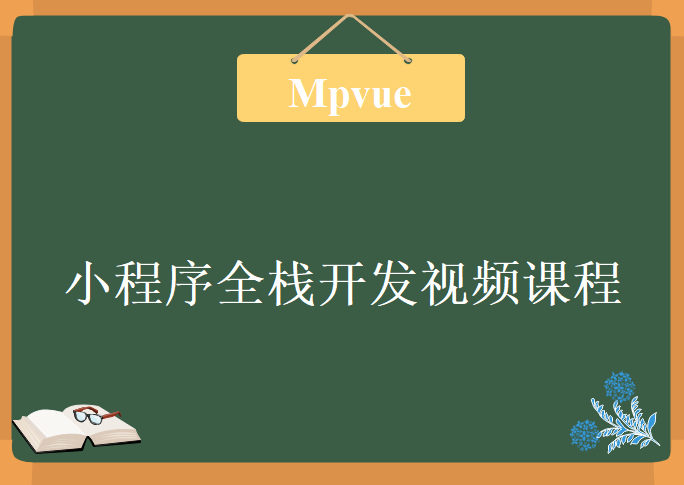 Mpvue

小程序全栈开发视频课程